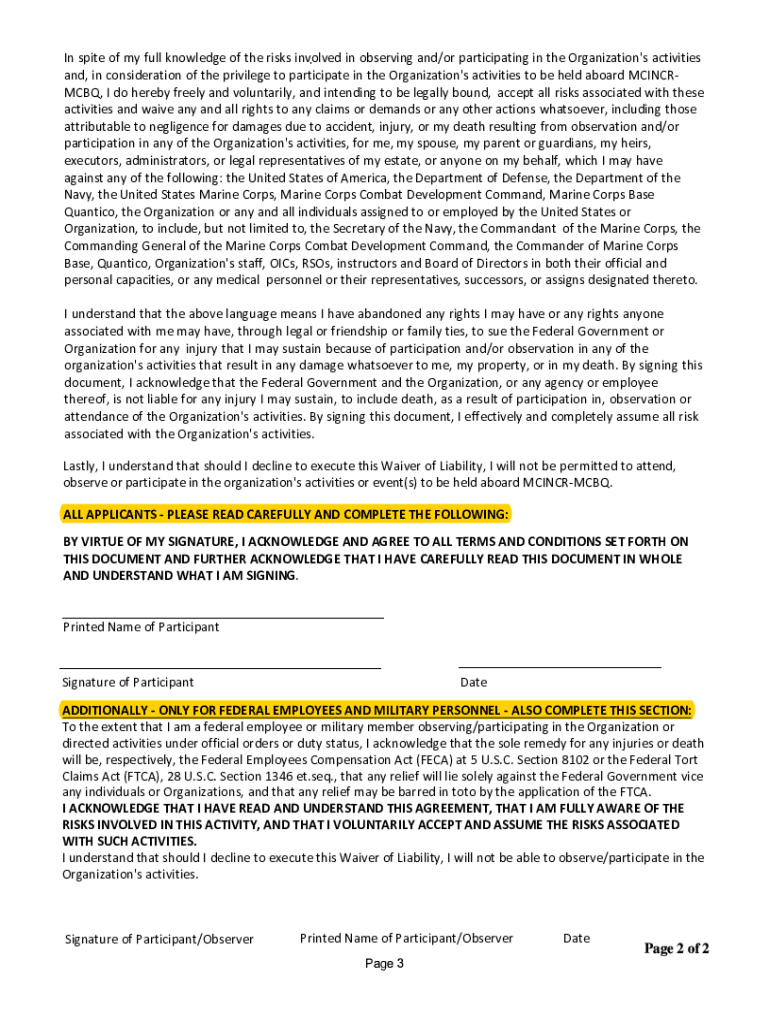 In spite of my full knowledge of the risks involved in observing and/or participating in the Organization's activities and, in consideration of the privilege to participate in the Organization's activities to be held aboard MCINCR-MCBQ, I do hereby freely and voluntarily, and intending to be legally bound, accept all risks associated with these activities and waive any and all rights to any claims or demands or any other actions whatsoever, including those attributable to negligence for damages due to accident, injury, or my death resulting from observation and/or participation in any of the Organization's activities, for me, my spouse, my parent or guardians, my heirs, executors, administrators, or legal representatives of my estate, or anyone on my behalf, which I may have against any of the following: the United States of America, the Department of Defense, the Department of the Navy, the United States Marine Corps, Marine Corps Combat Development Command, Marine Corps Base Quantico, the Organization or any and all individuals assigned to or employed by the United States or Organization, to include, but not limited to, the Secretary of the Navy, the Commandant of the Marine Corps, the Commanding General of the Marine Corps Combat Development Command, the Commander of Marine Corps Base, Quantico, Organization's staff, OICs, RSOs, instructors and Board of Directors in both their official and personal capacities, or any medical personnel or their representatives, successors, or assigns designated thereto.

I understand that the above language means I have abandoned any rights I may have or any rights anyone associated with me may have, through legal or friendship or family ties, to sue the Federal Government or Organization for any injury that I may sustain because of participation and/or observation in any of the organization's activities that result in any damage whatsoever to me, my property, or in my death. By signing this document, I acknowledge that the Federal Government and the Organization, or any agency or employee thereof, is not liable for any injury I may sustain, to include death, as a result of participation in, observation or attendance of the Organization's activities. By signing this document, I effectively and completely assume all risk associated with the Organization's activities.

Lastly, I understand that should I decline to execute this Waiver of Liability, I will not be permitted to attend, observe or participate in the organization's activities or event(s) to be held aboard MCINCR-MCBQ.

ALL APPLICANTS - PLEASE READ CAREFULLY AND COMPLETE THE FOLLOWING:

BY VIRTUE OF MY SIGNATURE, I ACKNOWLEDGE AND AGREE TO ALL TERMS AND CONDITIONS SET FORTH ON THIS DOCUMENT AND FURTHER ACKNOWLEDGE THAT I HAVE CAREFULLY READ THIS DOCUMENT IN WHOLE AND UNDERSTAND WHAT I AM SIGNING.

Printed Name of Participant

Signature of Participant

Date

ADDITIONALLY - ONLY FOR FEDERAL EMPLOYEES AND MILITARY PERSONNEL - ALSO COMPLETE THIS SECTION:
To the extent that I am a federal employee or military member observing/participating in the Organization or directed activities under official orders or duty status, I acknowledge that the sole remedy for any injuries or death will be, respectively, the Federal Employees Compensation Act (FECA) at 5 U.S.C. Section 8102 or the Federal Tort Claims Act (FTCA), 28 U.S.C. Section 1346 et.seq., that any relief will lie solely against the Federal Government vice any individuals or Organizations, and that any relief may be barred in toto by the application of the FTCA.
I ACKNOWLEDGE THAT I HAVE READ AND UNDERSTAND THIS AGREEMENT, THAT I AM FULLY AWARE OF THE RISKS INVOLVED IN THIS ACTIVITY, AND THAT I VOLUNTARILY ACCEPT AND ASSUME THE RISKS ASSOCIATED WITH SUCH ACTIVITIES.
I understand that should I decline to execute this Waiver of Liability, I will not be able to observe/participate in the Organization's activities.

Signature of Participant/Observer

Printed Name of Participant/Observer

Date

Page 2 of 2

Page 3